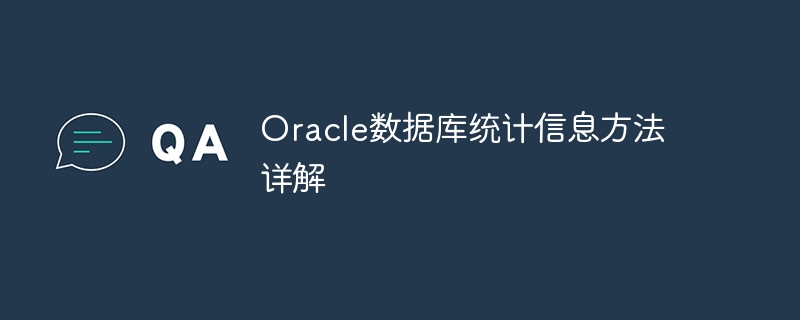 QA

Oracle数据库统计信息方法详解